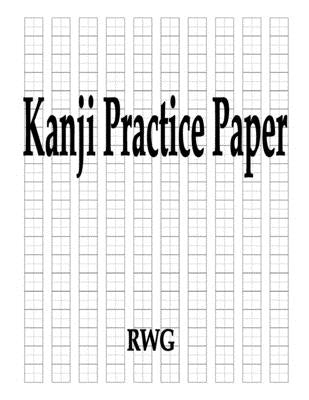 Kanji Practice Paper

RWG